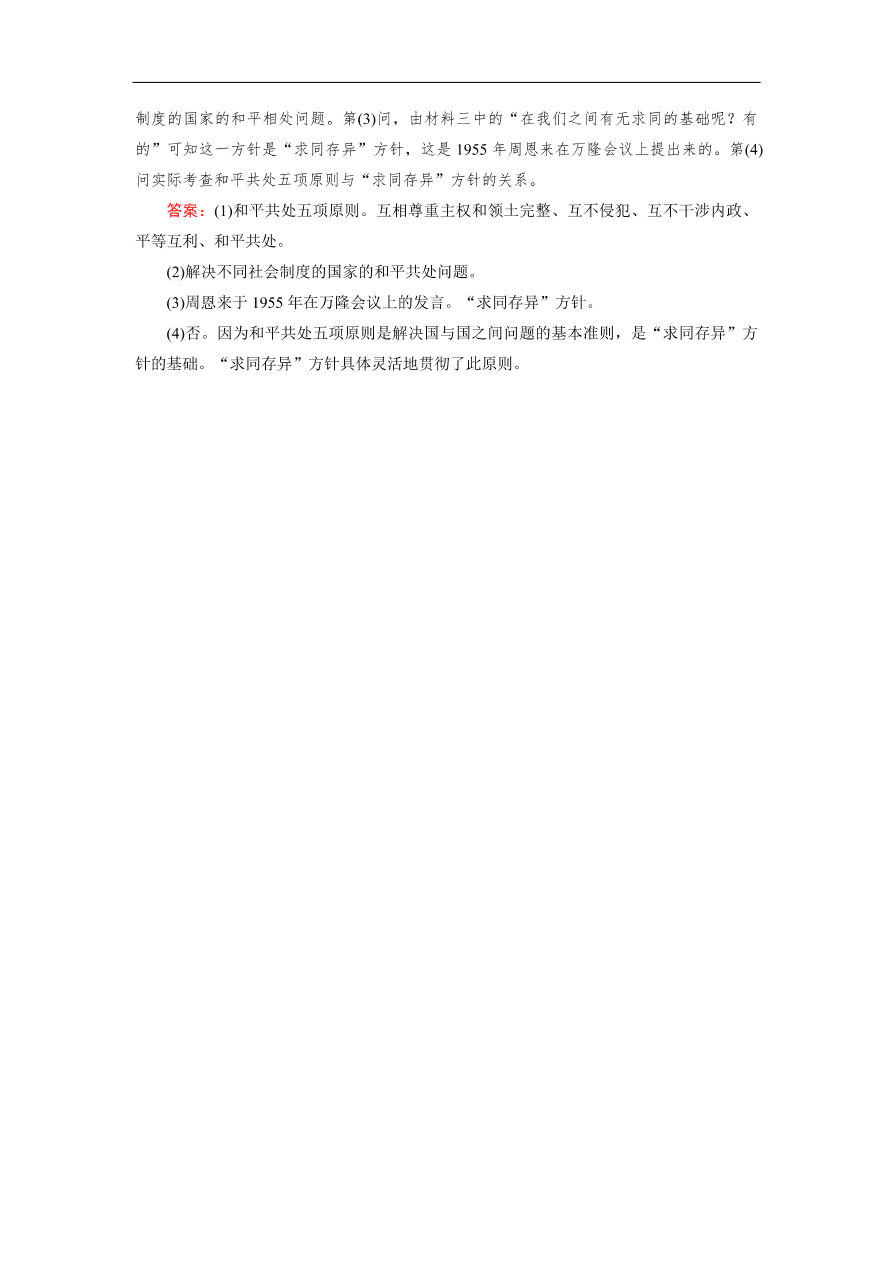 制度的国家的和平相处问题。第(3)问，由材料三中的“在我们之间有无求同的基础呢？有的”可知这一方针是“求同存异”方针，这是 1955 年周恩来在万隆会议上提出来的。第(4)问实际考查和平共处五项原则与“求同存异”方针的关系。

答案：(1)和平共处五项原则。互相尊重主权和领土完整、互不侵犯、互不干涉内政、平等互利、和平共处。

(2)解决不同社会制度的国家的和平共处问题。

(3)周恩来于 1955 年在万隆会议上的发言。“求同存异”方针。

(4)否。因为和平共处五项原则是解决国与国之间问题的基本准则，是“求同存异”方针的基础。“求同存异”方针具体灵活地贯彻了此原则。